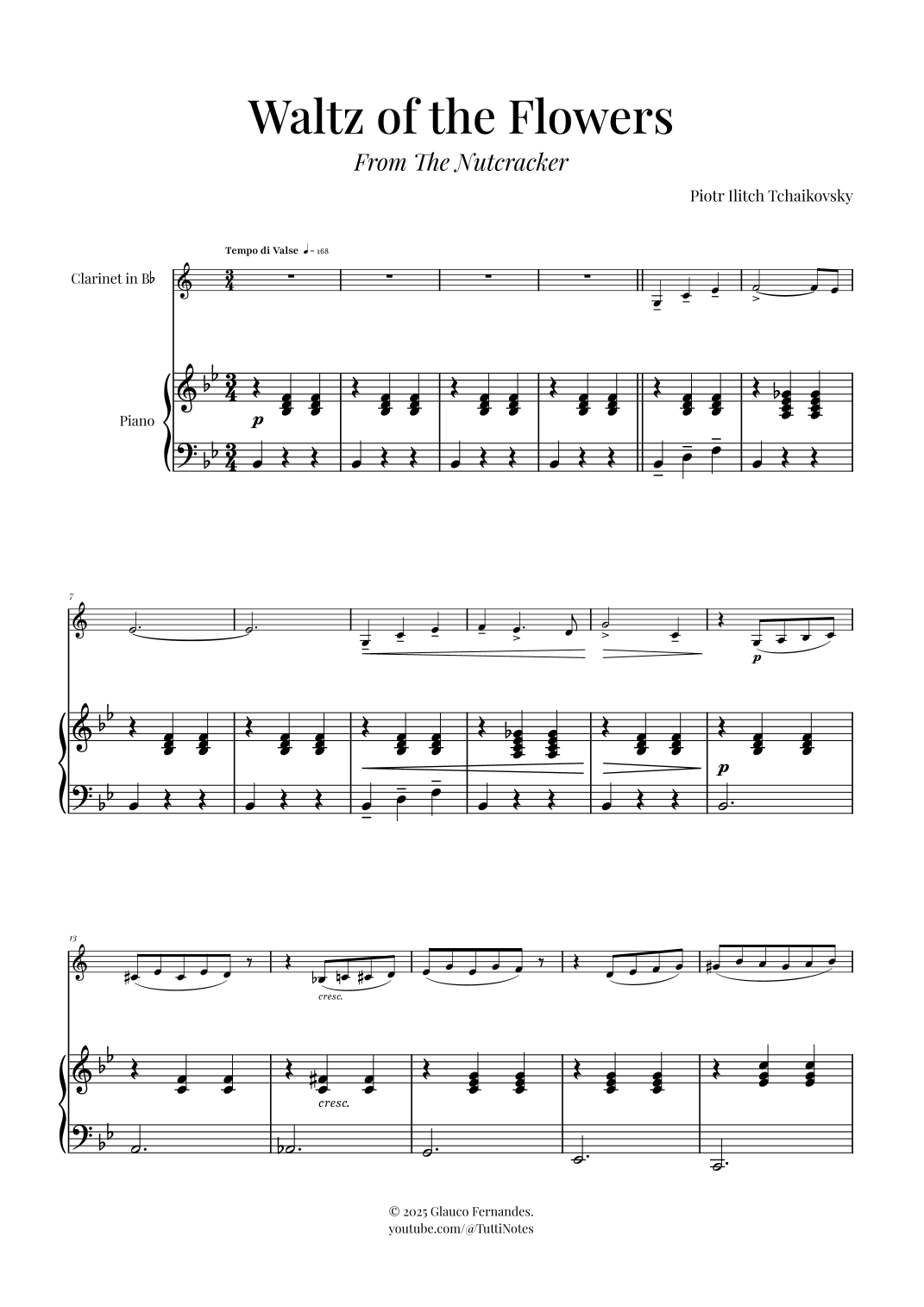 Waltz of the Flowers

From The Nutcracker

Piotr Ilitch Tchaikovsky

Tempo di Valse ♩= 168

Clarinet in B♭

Piano

p

7

p

p

13

cresc.

cresc.

© 2025 Glauco Fernandes.
youtube.com/@TuttiNotes